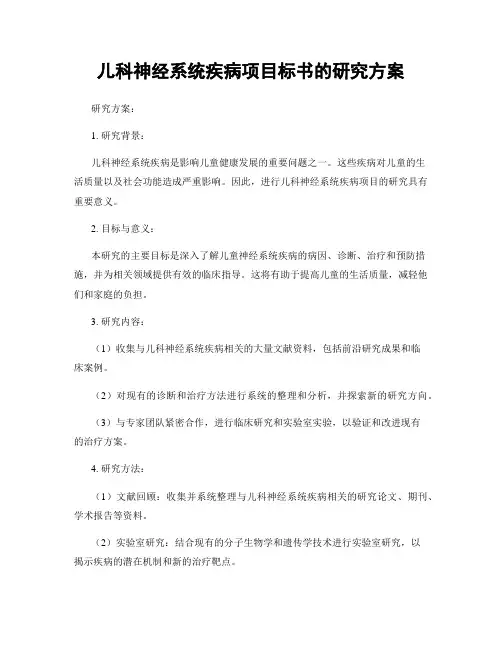 儿科神经系统疾病项目标书的研究方案

研究方案：

1. 研究背景：

儿科神经系统疾病是影响儿童健康发展的重要问题之一。这些疾病对儿童的生活质量以及社会功能造成严重影响。因此，进行儿科神经系统疾病项目的研究具有重要意义。

2. 目标与意义：

本研究的主要目标是深入了解儿童神经系统疾病的病因、诊断、治疗和预防措施，并为相关领域提供有效的临床指导。这将有助于提高儿童的生活质量，减轻他们和家庭的负担。

3. 研究内容：

（1）收集与儿科神经系统疾病相关的大量文献资料，包括前沿研究成果和临床案例。

（2）对现有的诊断和治疗方法进行系统的整理和分析，并探索新的研究方向。

（3）与专家团队紧密合作，进行临床研究和实验室实验，以验证和改进现有的治疗方案。

4. 研究方法：

（1）文献回顾：收集并系统整理与儿科神经系统疾病相关的研究论文、期刊、学术报告等资料。

（2）实验室研究：结合现有的分子生物学和遗传学技术进行实验室研究，以揭示疾病的潜在机制和新的治疗靶点。